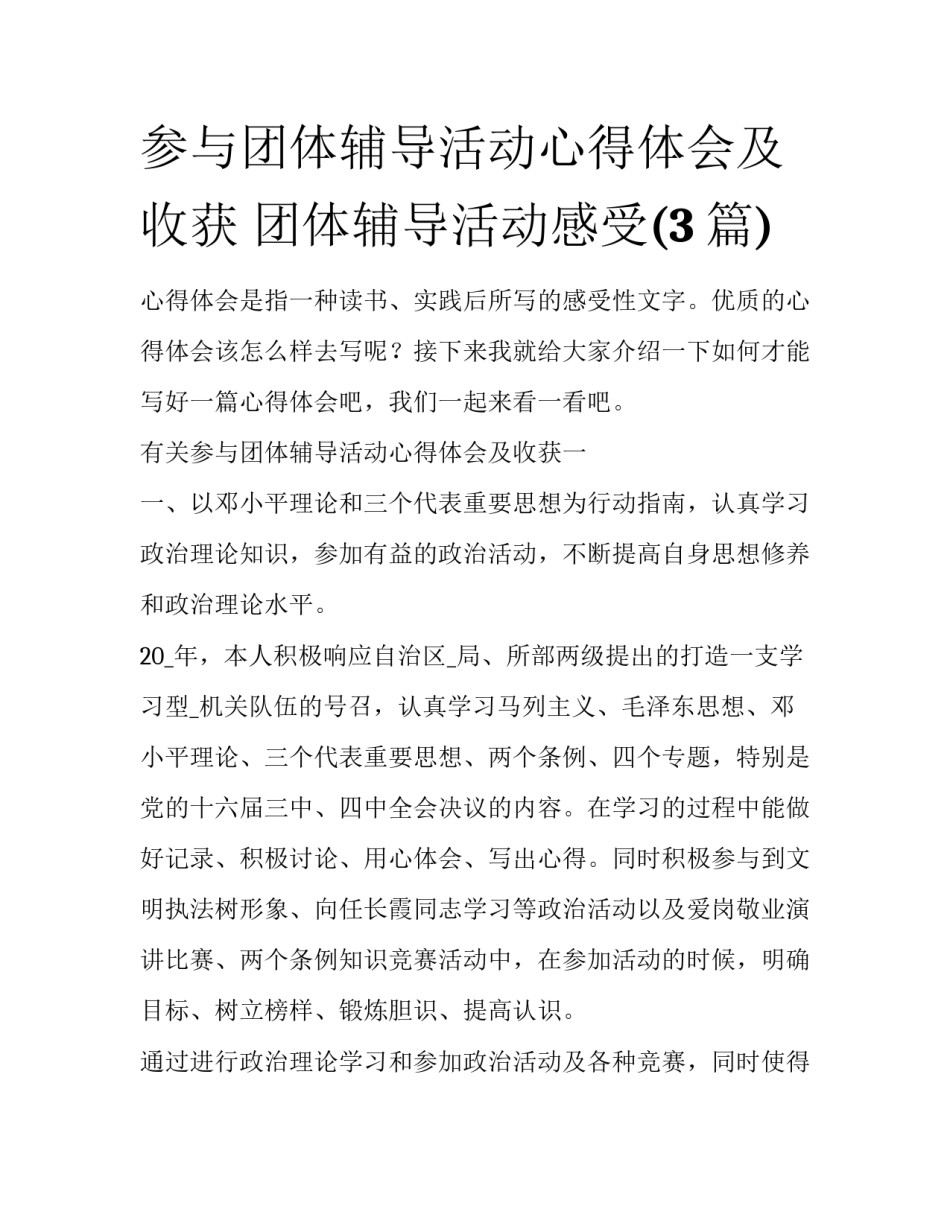 参与团体辅导活动心得体会及收获 团体辅导活动感受(3篇)

心得体会是指一种读书、实践后所写的感受性文字。优质的心得体会该怎么样去写呢？接下来我就给大家介绍一下如何才能写好一篇心得体会吧，我们一起来看一看吧。

有关参与团体辅导活动心得体会及收获一

一、以邓小平理论和三个代表重要思想为行动指南，认真学习政治理论知识，参加有益的政治活动，不断提高自身思想修养和政治理论水平。

20_年，本人积极响应自治区_局、所部两级提出的打造一支学习型_机关队伍的号召，认真学习马列主义、毛泽东思想、邓小平理论、三个代表重要思想、两个条例、四个专题，特别是党的十六届三中、四中全会决议的内容。在学习的过程中能做好记录、积极讨论、用心体会、写出心得。同时积极参与到文明执法树形象、向任长霞同志学习等政治活动以及爱岗敬业演讲比赛、两个条例知识竞赛活动中，在参加活动的时候，明确目标、树立榜样、锻炼胆识、提高认识。

通过进行政治理论学习和参加政治活动及各种竞赛，同时使得